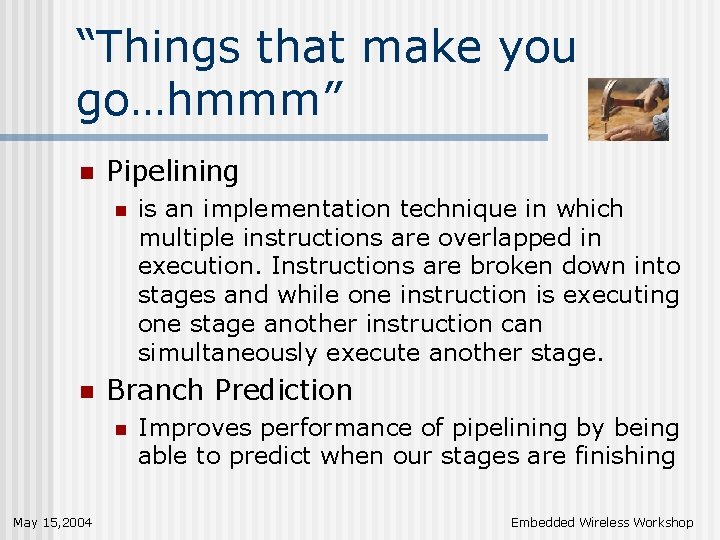 “Things that make you go…hmmm”

Pipelining

is an implementation technique in which multiple instructions are overlapped in execution. Instructions are broken down into stages and while one instruction is executing one stage another instruction can simultaneously execute another stage.

Branch Prediction

Improves performance of pipelining by being able to predict when our stages are finishing

May 15,2004

Embedded Wireless Workshop